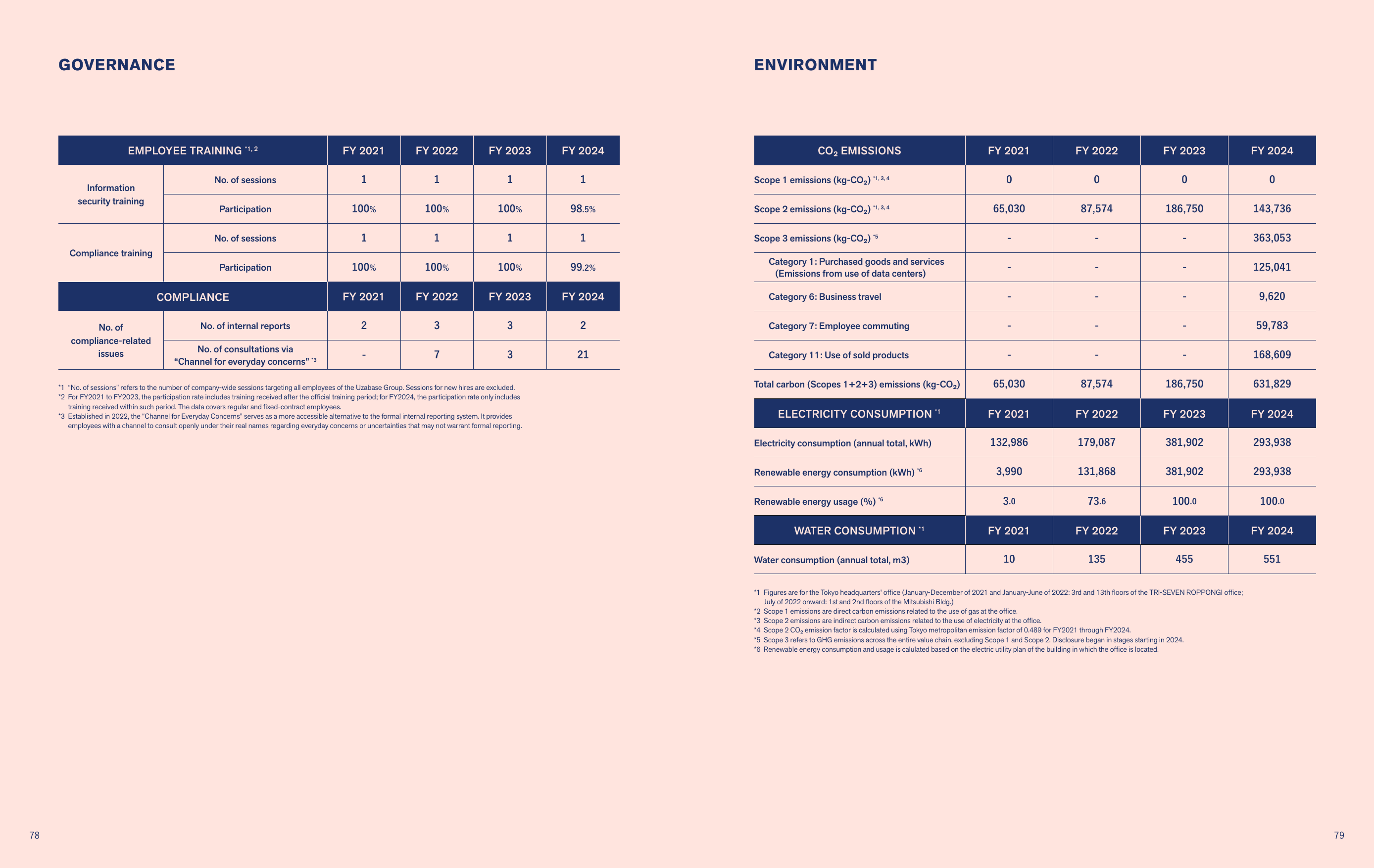 GOVERNANCE

| EMPLOYEE TRAINING $^{*1, 2}$ | | FY 2021 | FY 2022 | FY 2023 | FY 2024 |
|---|---|---|---|---|---|
| Information security training | No. of sessions | 1 | 1 | 1 | 1 |
| | Participation | 100% | 100% | 100% | 98.5% |
| Compliance training | No. of sessions | 1 | 1 | 1 | 1 |
| | Participation | 100% | 100% | 100% | 99.2% |
| COMPLIANCE | | FY 2021 | FY 2022 | FY 2023 | FY 2024 |
| No. of compliance-related issues | No. of internal reports | 2 | 3 | 3 | 2 |
| | No. of consultations via "Channel for everyday concerns" $^{*3}$ | - | 7 | 3 | 21 |

*1 "No. of sessions" refers to the number of company-wide sessions targeting all employees of the Uzabase Group. Sessions for new hires are excluded.
*2 For FY2021 to FY2023, the participation rate includes training received after the official training period; for FY2024, the participation rate only includes training received within such period. The data covers regular and fixed-contract employees.
*3 Established in 2022, the "Channel for Everyday Concerns" serves as a more accessible alternative to the formal internal reporting system. It provides employees with a channel to consult openly under their real names regarding everyday concerns or uncertainties that may not warrant formal reporting.

78

ENVIRONMENT

| $CO_2$ EMISSIONS | FY 2021 | FY 2022 | FY 2023 | FY 2024 |
|---|---|---|---|---|
| Scope 1 emissions (kg-$CO_2$) $^{*1, 3, 4}$ | 0 | 0 | 0 | 0 |
| Scope 2 emissions (kg-$CO_2$) $^{*1, 3, 4}$ | 65,030 | 87,574 | 186,750 | 143,736 |
| Scope 3 emissions (kg-$CO_2$) $^{*5}$ | - | - | - | 363,053 |
| Category 1: Purchased goods and services (Emissions from use of data centers) | - | - | - | 125,041 |
| Category 6: Business travel | - | - | - | 9,620 |
| Category 7: Employee commuting | - | - | - | 59,783 |
| Category 11: Use of sold products | - | - | - | 168,609 |
| Total carbon (Scopes 1+2+3) emissions (kg-$CO_2$) | 65,030 | 87,574 | 186,750 | 631,829 |
| ELECTRICITY CONSUMPTION $^{*1}$ | FY 2021 | FY 2022 | FY 2023 | FY 2024 |
| Electricity consumption (annual total, kWh) | 132,986 | 179,087 | 381,902 | 293,938 |
| Renewable energy consumption (kWh) $^{*6}$ | 3,990 | 131,868 | 381,902 | 293,938 |
| Renewable energy usage (%) $^{*6}$ | 3.0 | 73.6 | 100.0 | 100.0 |
| WATER CONSUMPTION $^{*1}$ | FY 2021 | FY 2022 | FY 2023 | FY 2024 |
| Water consumption (annual total, m3) | 10 | 135 | 455 | 551 |

*1 Figures are for the Tokyo headquarters' office (January-December of 2021 and January-June of 2022: 3rd and 13th floors of the TRI-SEVEN ROPPONGI office; July of 2022 onward: 1st and 2nd floors of the Mitsubishi Bldg.)
*2 Scope 1 emissions are direct carbon emissions related to the use of gas at the office.
*3 Scope 2 emissions are indirect carbon emissions related to the use of electricity at the office.
*4 Scope 2 $CO_2$ emission factor is calculated using Tokyo metropolitan emission factor of 0.489 for FY2021 through FY2024.
*5 Scope 3 refers to GHG emissions across the entire value chain, excluding Scope 1 and Scope 2. Disclosure began in stages starting in 2024.
*6 Renewable energy consumption and usage is calulated based on the electric utility plan of the building in which the office is located.

79